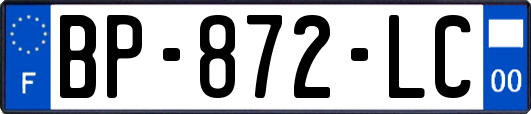 F

BP-872-LC

00